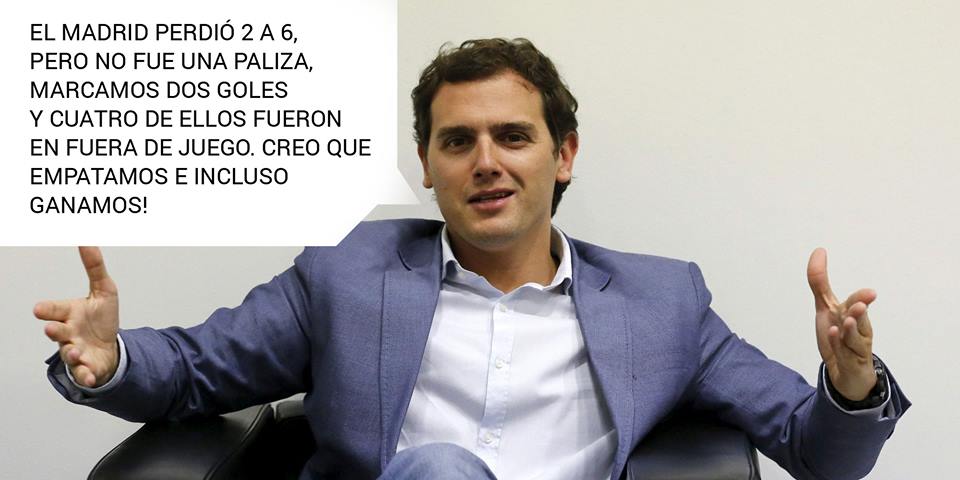 EL MADRID PERDIÓ 2 A 6, PERO NO FUE UNA PALIZA, MARCAMOS DOS GOLES Y CUATRO DE ELLOS FUERON EN FUERA DE JUEGO. CREO QUE EMPATAMOS E INCLUSO GANAMOS!